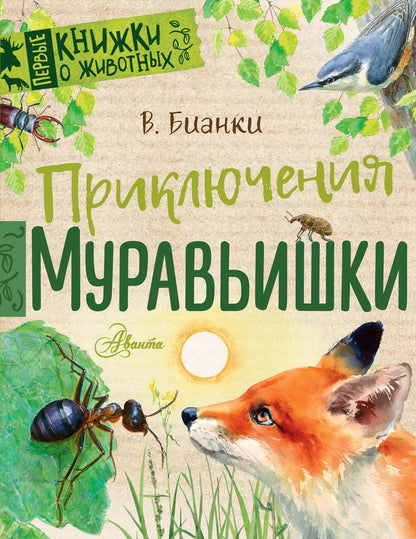 ПЕРВЫЕ КНИЖКИ О ЖИВОТНЫХ

В. Бианки

Приключения Муравьишки

Аванта